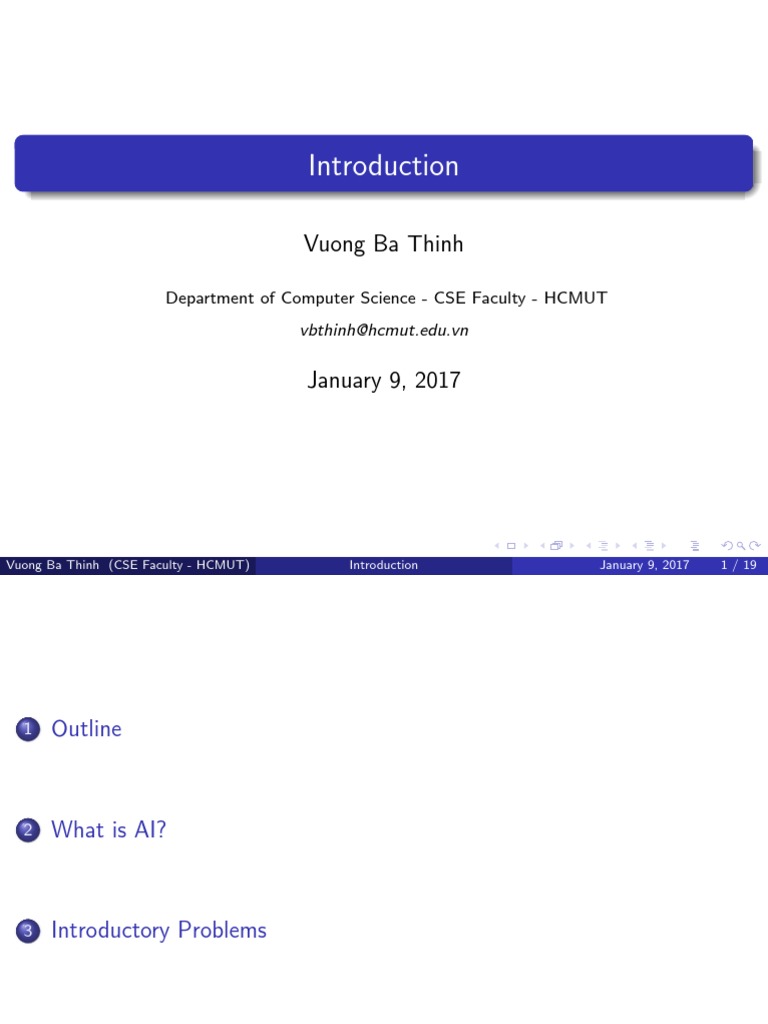 Introduction

Vuong Ba Thinh

Department of Computer Science - CSE Faculty - HCMUT

vbthinh@hcmut.edu.vn

January 9, 2017

Vuong Ba Thinh (CSE Faculty - HCMUT) Introduction January 9, 2017 1 / 19

1 Outline

2 What is AI?

3 Introductory Problems